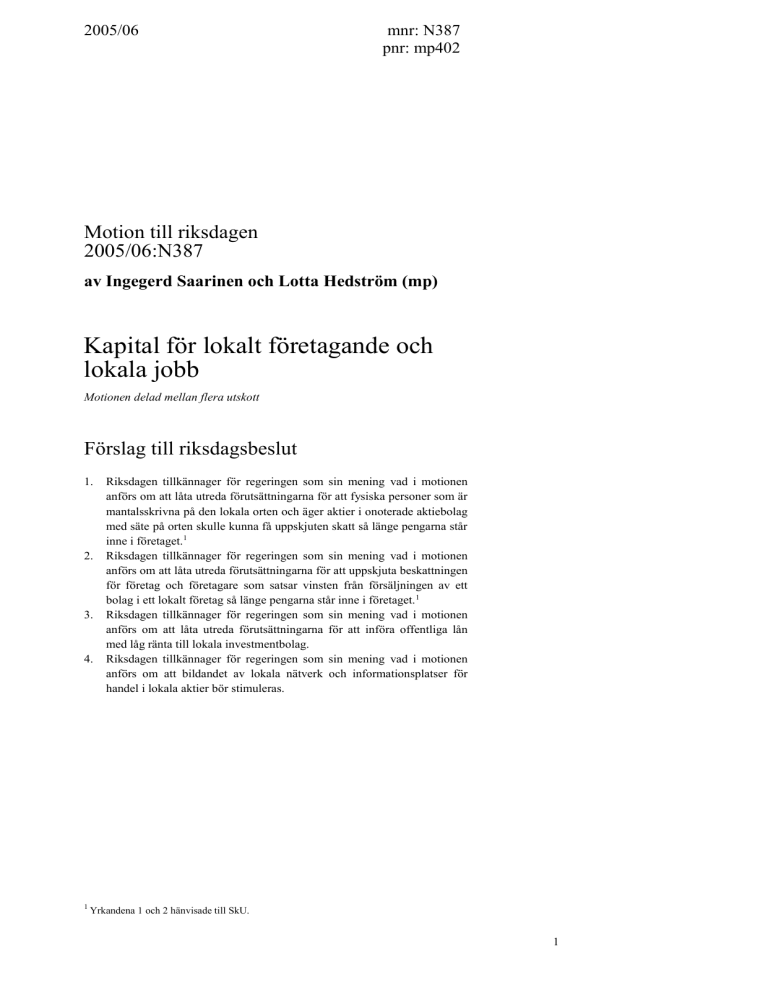 2005/06

mnr: N387
pnr: mp402

Motion till riksdagen
2005/06:N387

av Ingegerd Saarinen och Lotta Hedström (mp)

Kapital för lokalt företagande och lokala jobb

Motionen delad mellan flera utskott

Förslag till riksdagsbeslut

1. Riksdagen tillkännager för regeringen som sin mening vad i motionen anförs om att låta utreda förutsättningarna för att fysiska personer som är mantalsskrivna på den lokala orten och äger aktier i onoterade aktiebolag med säte på orten skulle kunna få uppskjuten skatt så länge pengarna står inne i företaget.$^1$
2. Riksdagen tillkännager för regeringen som sin mening vad i motionen anförs om att låta utreda förutsättningarna för att uppskjuta beskattningen för företag och företagare som satsar vinsten från försäljningen av ett bolag i ett lokalt företag så länge pengarna står inne i företaget.$^1$
3. Riksdagen tillkännager för regeringen som sin mening vad i motionen anförs om att låta utreda förutsättningarna för att införa offentliga lån med låg ränta till lokala investmentbolag.
4. Riksdagen tillkännager för regeringen som sin mening vad i motionen anförs om att bildandet av lokala nätverk och informationsplatser för handel i lokala aktier bör stimuleras.

$^1$ Yrkandena 1 och 2 hänvisade till SkU.

1